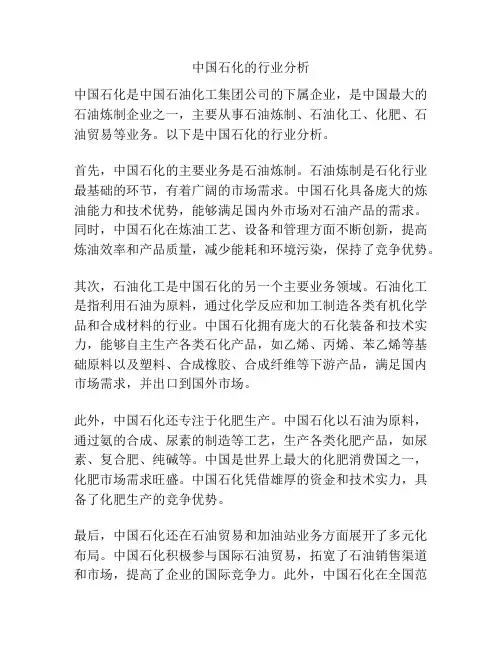 中国石化的行业分析

中国石化是中国石油化工集团公司的下属企业，是中国最大的石油炼制企业之一，主要从事石油炼制、石油化工、化肥、石油贸易等业务。以下是中国石化的行业分析。

首先，中国石化的主要业务是石油炼制。石油炼制是石化行业最基础的环节，有着广阔的市场需求。中国石化具备庞大的炼油能力和技术优势，能够满足国内外市场对石油产品的需求。同时，中国石化在炼油工艺、设备和管理方面不断创新，提高炼油效率和产品质量，减少能耗和环境污染，保持了竞争优势。

其次，石油化工是中国石化的另一个主要业务领域。石油化工是指利用石油为原料，通过化学反应和加工制造各类有机化学品和合成材料的行业。中国石化拥有庞大的石化装备和技术实力，能够自主生产各类石化产品，如乙烯、丙烯、苯乙烯等基础原料以及塑料、合成橡胶、合成纤维等下游产品，满足国内市场需求，并出口到国外市场。

此外，中国石化还专注于化肥生产。中国石化以石油为原料，通过氨的合成、尿素的制造等工艺，生产各类化肥产品，如尿素、复合肥、纯碱等。中国是世界上最大的化肥消费国之一，化肥市场需求旺盛。中国石化凭借雄厚的资金和技术实力，具备了化肥生产的竞争优势。

最后，中国石化还在石油贸易和加油站业务方面展开了多元化布局。中国石化积极参与国际石油贸易，拓宽了石油销售渠道和市场，提高了企业的国际竞争力。此外，中国石化在全国范